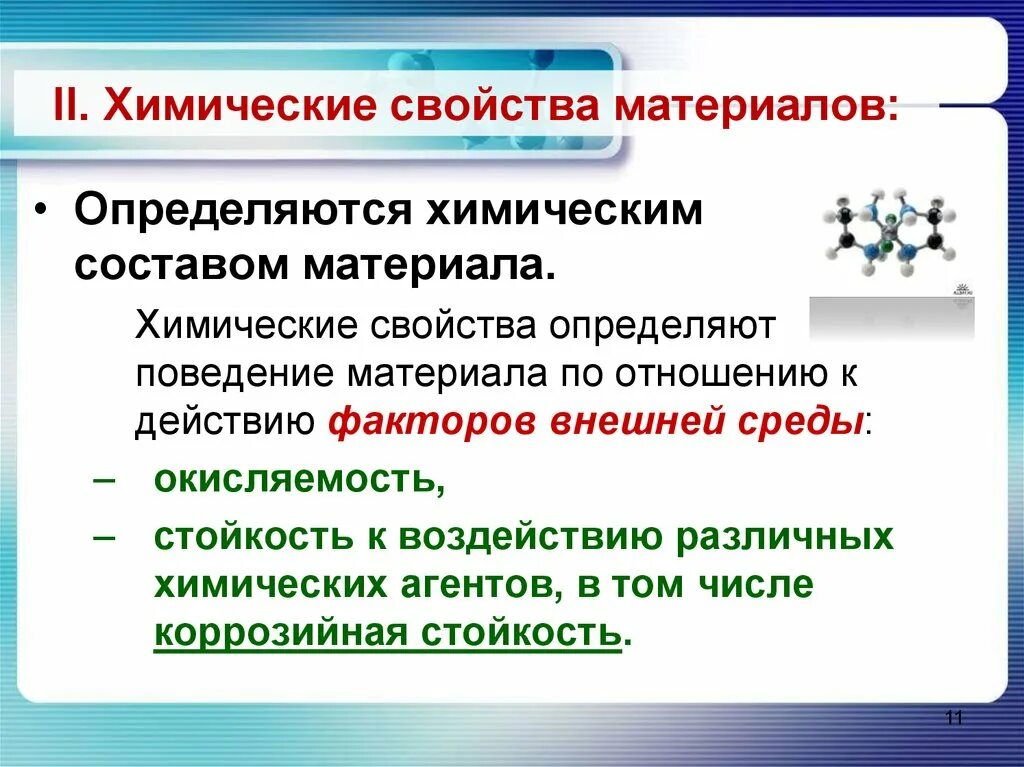 II. Химические свойства материалов:

• Определяются химическим составом материала.

Химические свойства определяют поведение материала по отношению к действию факторов внешней среды:

– окисляемость,

– стойкость к воздействию различных химических агентов, в том числе коррозийная стойкость.

11